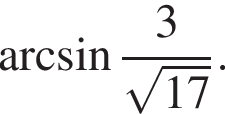 $\arcsin \frac{3}{\sqrt{17}}$.